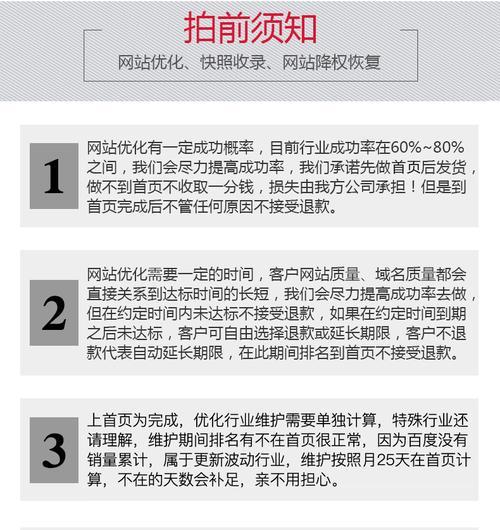 拍前须知

网站优化、快照收录、网站降权恢复

1

网站优化有一定成功概率，目前行业成功率在60%~80%之间，我们会尽力提高成功率，我们承诺先做首页后发货，做不到首页不收取一分钱，损失由我方公司承担！但是到首页完成后不管任何原因不接受退款。

2

网站优化需要一定的时间，客户网站质量、域名质量都会直接关系到达标时间的长短，我们会尽力提高成功率去做，但在约定时间内未达标不接受退款，如果在约定时间到期之后未达标，客户可自由选择退款或延长期限，客户不退款代表自动延长期限，在此期间排名到首页不接受退款。

3

上首页为完成，优化行业维护需要单独计算，特殊行业还请理解，维护期间排名有不在首页很正常，因为百度没有销量累计，属于更新波动行业，维护按照月25天在首页计算，不在的天数会补足，亲不用担心。